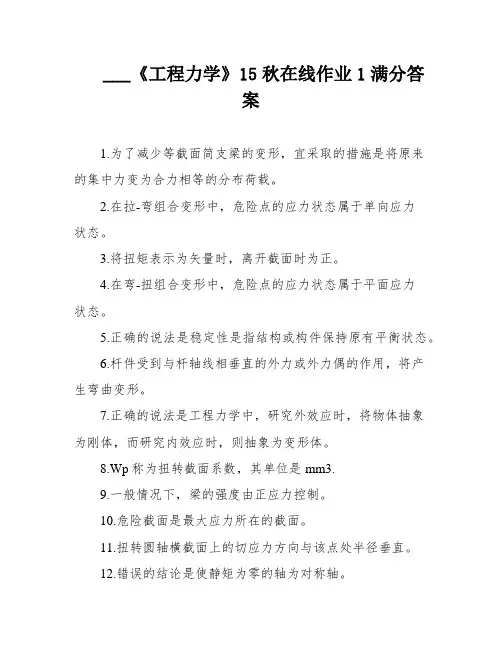 ___《工程力学》15 秋在线作业 1 满分答案

1.为了减少等截面简支梁的变形，宜采取的措施是将原来的集中力变为合力相等的分布荷载。

2.在拉-弯组合变形中，危险点的应力状态属于单向应力状态。

3.将扭矩表示为矢量时，离开截面时为正。

4.在弯-扭组合变形中，危险点的应力状态属于平面应力状态。

5.正确的说法是稳定性是指结构或构件保持原有平衡状态。

6.杆件受到与杆轴线相垂直的外力或外力偶的作用，将产生弯曲变形。

7.正确的说法是工程力学中，研究外效应时，将物体抽象为刚体，而研究内效应时，则抽象为变形体。

8.Wp 称为扭转截面系数，其单位是 mm3.

9.一般情况下，梁的强度由正应力控制。

10.危险截面是最大应力所在的截面。

11.扭转圆轴横截面上的切应力方向与该点处半径垂直。

12.错误的结论是使静矩为零的轴为对称轴。